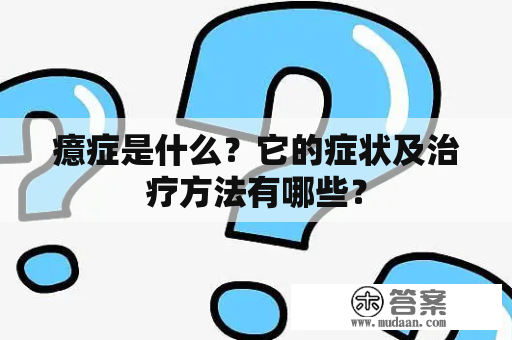 癔症是什么？它的症状及治疗方法有哪些？

木 答案
www.mudaan.com